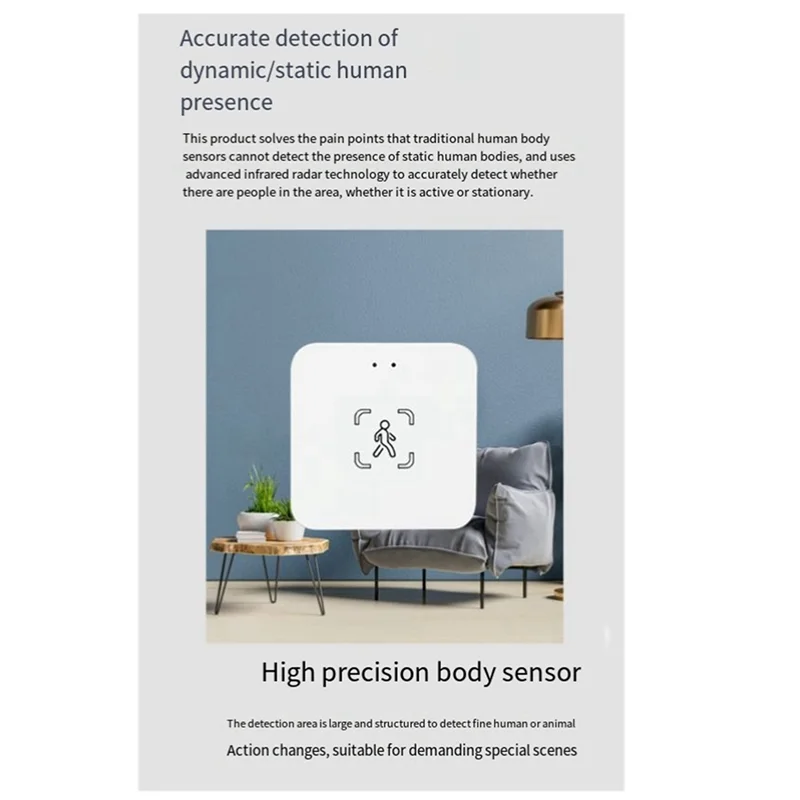 Accurate detection of dynamic/static human presence

This product solves the pain points that traditional human body sensors cannot detect the presence of static human bodies, and uses advanced infrared radar technology to accurately detect whether there are people in the area, whether it is active or stationary.

High precision body sensor

The detection area is large and structured to detect fine human or animal

Action changes, suitable for demanding special scenes